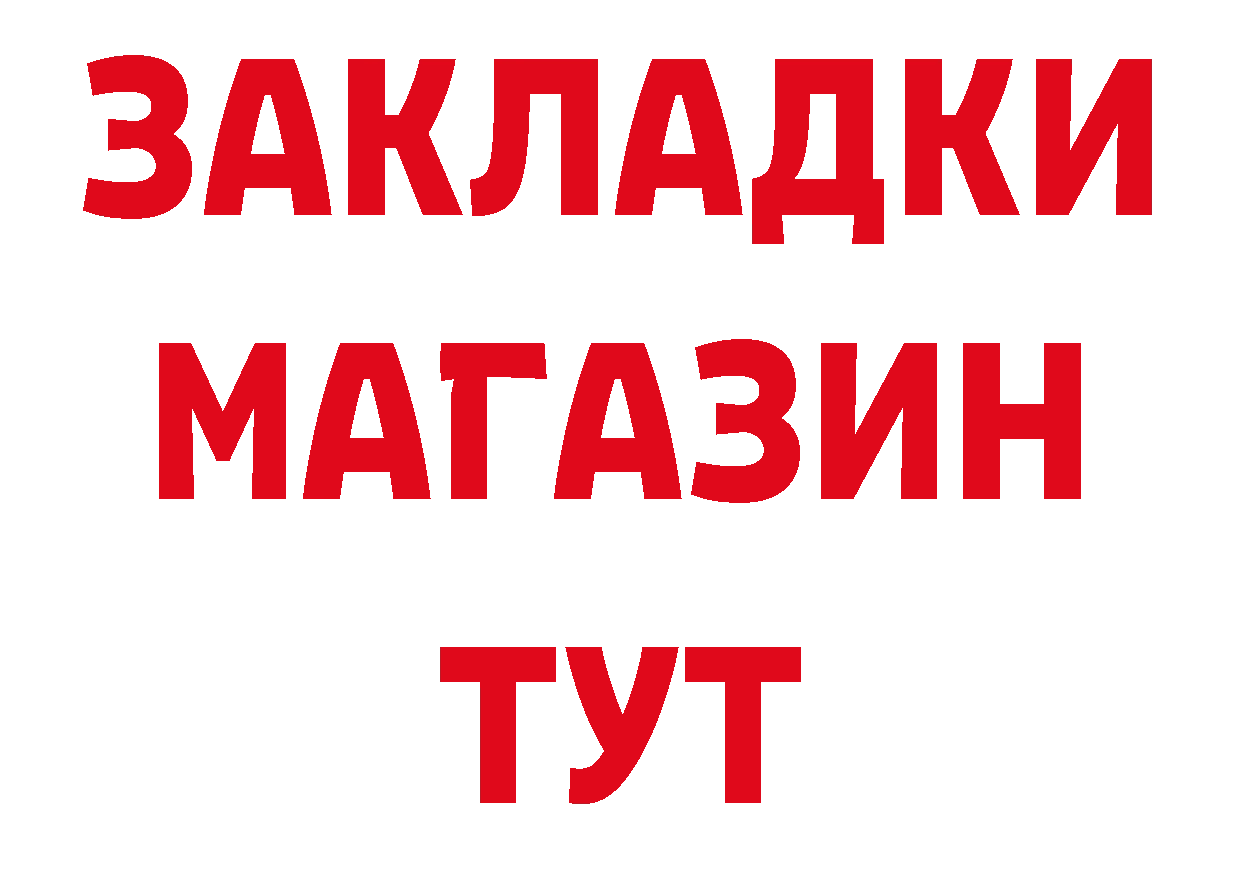 ЗАКЛАДКИ
МАГАЗИН
ТУТ